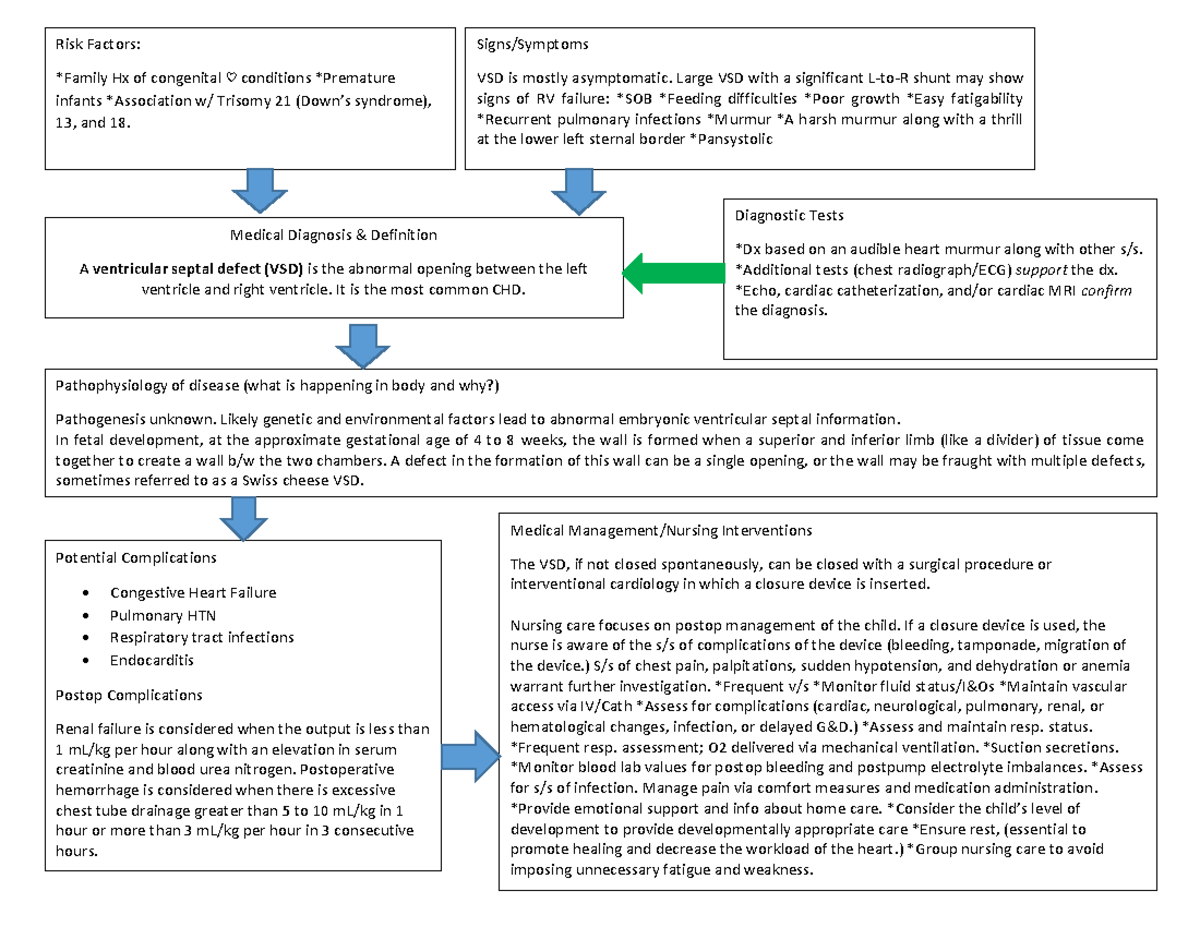 Risk Factors:

*Family Hx of congenital ♡ conditions *Premature infants *Association w/ Trisomy 21 (Down's syndrome), 13, and 18.

Signs/Symptoms

VSD is mostly asymptomatic. Large VSD with a significant L-to-R shunt may show signs of RV failure: *SOB *Feeding difficulties *Poor growth *Easy fatigability *Recurrent pulmonary infections *Murmur *A harsh murmur along with a thrill at the lower left sternal border *Pansystolic

Medical Diagnosis & Definition

A ventricular septal defect (VSD) is the abnormal opening between the left ventricle and right ventricle. It is the most common CHD.

Diagnostic Tests

*Dx based on an audible heart murmur along with other s/s. *Additional tests (chest radiograph/ECG) support the dx. *Echo, cardiac catheterization, and/or cardiac MRI confirm the diagnosis.

Pathophysiology of disease (what is happening in body and why?)

Pathogenesis unknown. Likely genetic and environmental factors lead to abnormal embryonic ventricular septal information.
In fetal development, at the approximate gestational age of 4 to 8 weeks, the wall is formed when a superior and inferior limb (like a divider) of tissue come together to create a wall b/w the two chambers. A defect in the formation of this wall can be a single opening, or the wall may be fraught with multiple defects, sometimes referred to as a Swiss cheese VSD.

Potential Complications

• Congestive Heart Failure
• Pulmonary HTN
• Respiratory tract infections
• Endocarditis

Postop Complications

Renal failure is considered when the output is less than 1 mL/kg per hour along with an elevation in serum creatinine and blood urea nitrogen. Postoperative hemorrhage is considered when there is excessive chest tube drainage greater than 5 to 10 mL/kg in 1 hour or more than 3 mL/kg per hour in 3 consecutive hours.

Medical Management/Nursing Interventions

The VSD, if not closed spontaneously, can be closed with a surgical procedure or interventional cardiology in which a closure device is inserted.

Nursing care focuses on postop management of the child. If a closure device is used, the nurse is aware of the s/s of complications of the device (bleeding, tamponade, migration of the device.) S/s of chest pain, palpitations, sudden hypotension, and dehydration or anemia warrant further investigation. *Frequent v/s *Monitor fluid status/I&Os *Maintain vascular access via IV/Cath *Assess for complications (cardiac, neurological, pulmonary, renal, or hematological changes, infection, or delayed G&D.) *Assess and maintain resp. status. *Frequent resp. assessment; O2 delivered via mechanical ventilation. *Suction secretions. *Monitor blood lab values for postop bleeding and postpump electrolyte imbalances. *Assess for s/s of infection. Manage pain via comfort measures and medication administration. *Provide emotional support and info about home care. *Consider the child's level of development to provide developmentally appropriate care *Ensure rest, (essential to promote healing and decrease the workload of the heart.) *Group nursing care to avoid imposing unnecessary fatigue and weakness.